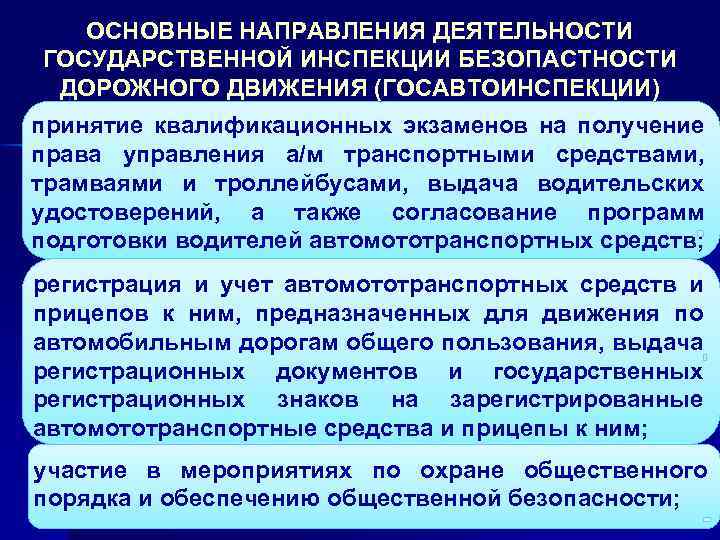 ОСНОВНЫЕ НАПРАВЛЕНИЯ ДЕЯТЕЛЬНОСТИ ГОСУДАРСТВЕННОЙ ИНСПЕКЦИИ БЕЗОПАСТНОСТИ ДОРОЖНОГО ДВИЖЕНИЯ (ГОСАВТОИНСПЕКЦИИ)

принятие квалификационных экзаменов на получение права управления а/м транспортными средствами, трамваями и троллейбусами, выдача водительских удостоверений, а также согласование программ подготовки водителей автомототранспортных средств;

регистрация и учет автомототранспортных средств и прицепов к ним, предназначенных для движения по автомобильным дорогам общего пользования, выдача регистрационных документов и государственных регистрационных знаков на зарегистрированные автомототранспортные средства и прицепы к ним;

участие в мероприятиях по охране общественного порядка и обеспечению общественной безопасности;